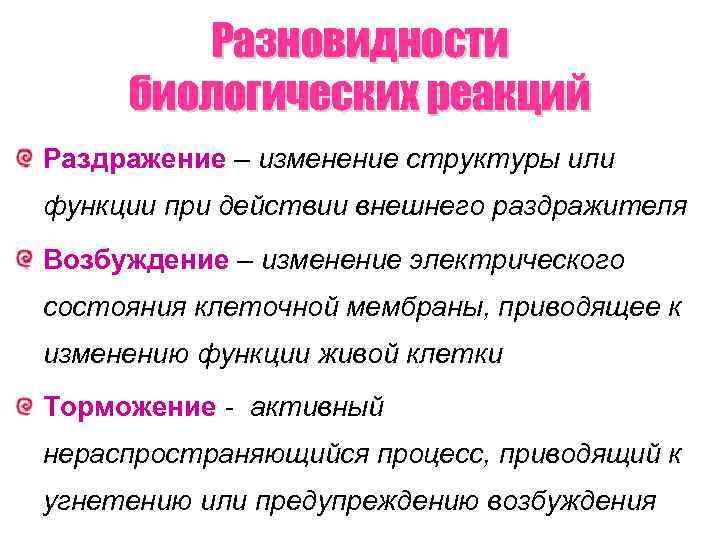 Разновидности биологических реакций

Раздражение – изменение структуры или функции при действии внешнего раздражителя

Возбуждение – изменение электрического состояния клеточной мембраны, приводящее к изменению функции живой клетки

Торможение - активный нераспространяющийся процесс, приводящий к угнетению или предупреждению возбуждения